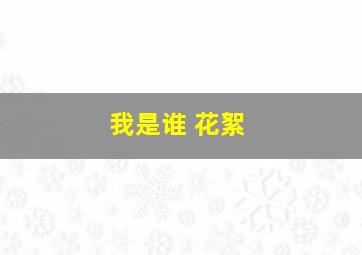 我是谁 花絮